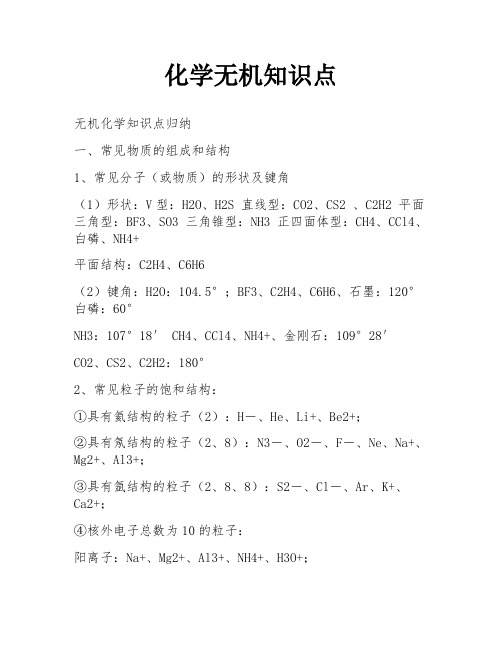 化学无机知识点

无机化学知识点归纳

一、常见物质的组成和结构

1、常见分子（或物质）的形状及键角

（1）形状：V 型：H2O、H2S 直线型：CO2、CS2 、C2H2 平面三角型：BF3、SO3 三角锥型：NH3 正四面体型：CH4、CCl4、白磷、NH4+

平面结构：C2H4、C6H6

（2）键角：H2O：104.5°；BF3、C2H4、C6H6、石墨：120° 白磷：60°

NH3：107°18′ CH4、CCl4、NH4+、金刚石：109°28′

CO2、CS2、C2H2：180°

2、常见粒子的饱和结构：

①具有氦结构的粒子（2）：H－、He、Li+、Be2+;

②具有氖结构的粒子（2、8）：N3－、O2－、F－、Ne、Na+、Mg2+、Al3+;

③具有氩结构的粒子（2、8、8）：S2－、Cl－、Ar、K+、Ca2+;

④核外电子总数为 10 的粒子：

阳离子：Na+、Mg2+、Al3+、NH4+、H3O+;